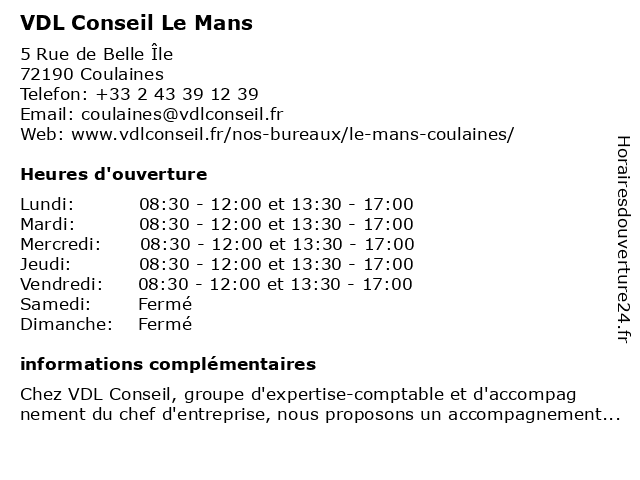 VDL Conseil Le Mans

5 Rue de Belle Île
72190 Coulaines
Telefon: +33 2 43 39 12 39
Email: coulaines@vdlconseil.fr
Web: www.vdlconseil.fr/nos-bureaux/le-mans-coulaines/

Heures d'ouverture

| | |
|---|---|
| Lundi: | 08:30 - 12:00 et 13:30 - 17:00 |
| Mardi: | 08:30 - 12:00 et 13:30 - 17:00 |
| Mercredi: | 08:30 - 12:00 et 13:30 - 17:00 |
| Jeudi: | 08:30 - 12:00 et 13:30 - 17:00 |
| Vendredi: | 08:30 - 12:00 et 13:30 - 17:00 |
| Samedi: | Fermé |
| Dimanche: | Fermé |

informations complémentaires

Chez VDL Conseil, groupe d'expertise-comptable et d'accompag nement du chef d'entreprise, nous proposons un accompagnement...

Horairesdouverture24.fr